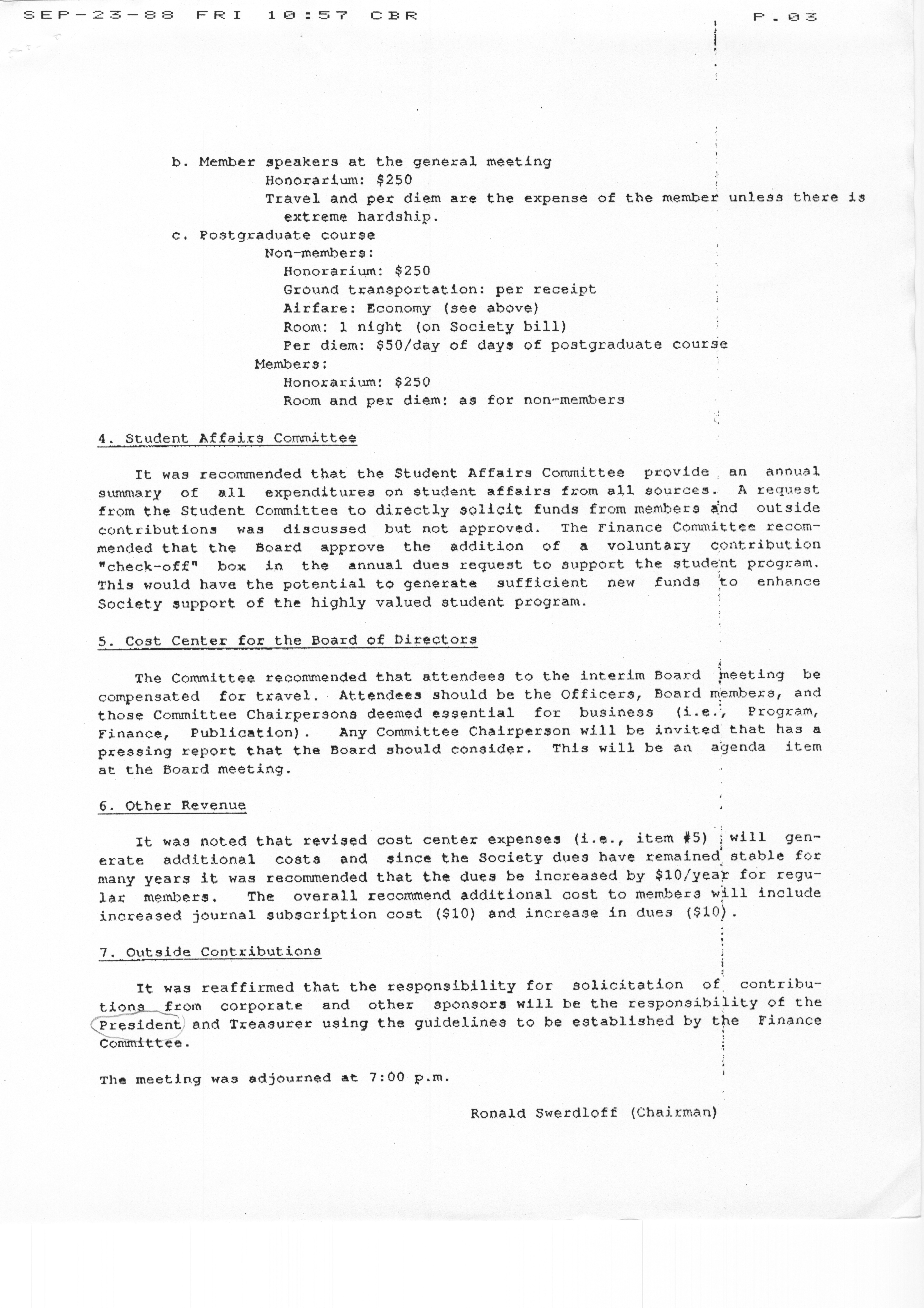 SEP-23-88 FRI 10:57 CBR P.03

b. Member speakers at the general meeting
Honorarium: $250
Travel and per diem are the expense of the member unless there is extreme hardship.
c. Postgraduate course
Non-members:
Honorarium: $250
Ground transportation: per receipt
Airfare: Economy (see above)
Room: 1 night (on Society bill)
Per diem: $50/day of days of postgraduate course
Members:
Honorarium: $250
Room and per diem: as for non-members

4. Student Affairs Committee

It was recommended that the Student Affairs Committee provide an annual summary of all expenditures on student affairs from all sources. A request from the Student Committee to directly solicit funds from members and outside contributions was discussed but not approved. The Finance Committee recommended that the Board approve the addition of a voluntary contribution "check-off" box in the annual dues request to support the student program. This would have the potential to generate sufficient new funds to enhance Society support of the highly valued student program.

5. Cost Center for the Board of Directors

The Committee recommended that attendees to the interim Board meeting be compensated for travel. Attendees should be the Officers, Board members, and those Committee Chairpersons deemed essential for business (i.e., Program, Finance, Publication). Any Committee Chairperson will be invited that has a pressing report that the Board should consider. This will be an agenda item at the Board meeting.

6. Other Revenue

It was noted that revised cost center expenses (i.e., item #5) will generate additional costs and since the Society dues have remained stable for many years it was recommended that the dues be increased by $10/year for regular members. The overall recommend additional cost to members will include increased journal subscription cost ($10) and increase in dues ($10).

7. Outside Contributions

It was reaffirmed that the responsibility for solicitation of contributions from corporate and other sponsors will be the responsibility of the President and Treasurer using the guidelines to be established by the Finance Committee.

The meeting was adjourned at 7:00 p.m.

Ronald Swerdloff (Chairman)